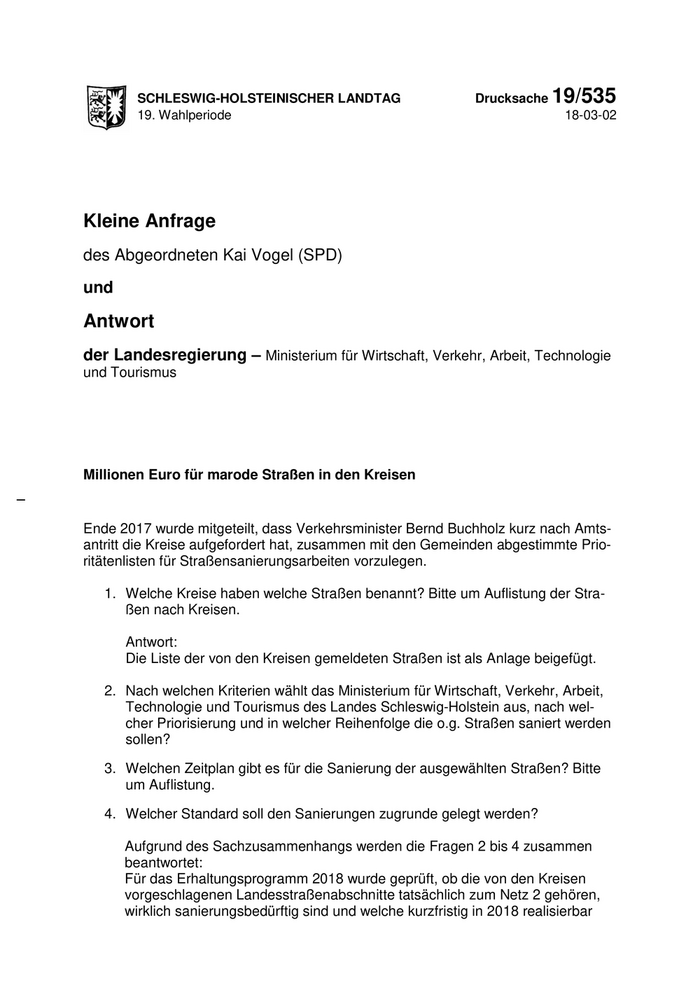 SCHLESWIG-HOLSTEINISCHER LANDTAG
19. Wahlperiode

Drucksache 19/535
18-03-02

Kleine Anfrage

des Abgeordneten Kai Vogel (SPD)

und

Antwort

der Landesregierung – Ministerium für Wirtschaft, Verkehr, Arbeit, Technologie und Tourismus

Millionen Euro für marode Straßen in den Kreisen

–

Ende 2017 wurde mitgeteilt, dass Verkehrsminister Bernd Buchholz kurz nach Amtsantritt die Kreise aufgefordert hat, zusammen mit den Gemeinden abgestimmte Prioritätenlisten für Straßensanierungsarbeiten vorzulegen.

1. Welche Kreise haben welche Straßen benannt? Bitte um Auflistung der Straßen nach Kreisen.

Antwort:
Die Liste der von den Kreisen gemeldeten Straßen ist als Anlage beigefügt.

2. Nach welchen Kriterien wählt das Ministerium für Wirtschaft, Verkehr, Arbeit, Technologie und Tourismus des Landes Schleswig-Holstein aus, nach welcher Priorisierung und in welcher Reihenfolge die o.g. Straßen saniert werden sollen?

3. Welchen Zeitplan gibt es für die Sanierung der ausgewählten Straßen? Bitte um Auflistung.

4. Welcher Standard soll den Sanierungen zugrunde gelegt werden?

Aufgrund des Sachzusammenhangs werden die Fragen 2 bis 4 zusammen beantwortet:
Für das Erhaltungsprogramm 2018 wurde geprüft, ob die von den Kreisen vorgeschlagenen Landesstraßenabschnitte tatsächlich zum Netz 2 gehören, wirklich sanierungsbedürftig sind und welche kurzfristig in 2018 realisierbar